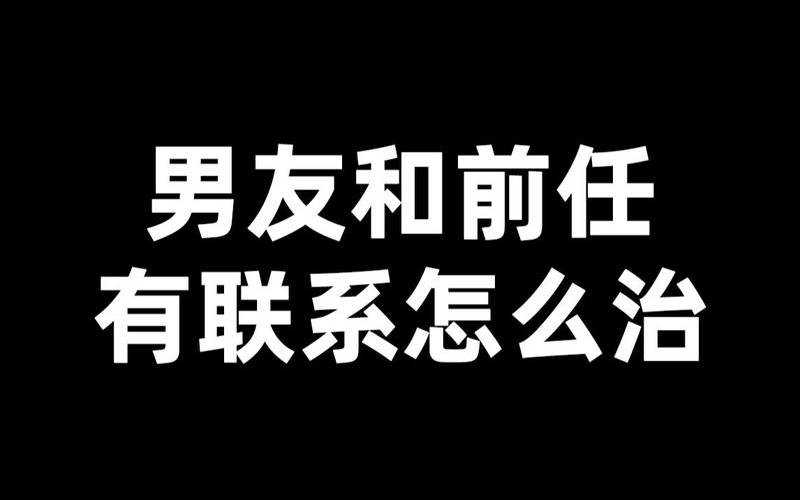 男友和前任
有联系怎么治